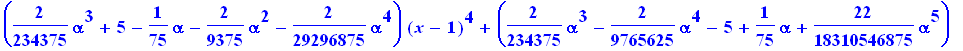 $\left(\frac{2}{234375}\alpha^3+5-\frac{1}{75}\alpha-\frac{2}{9375}\alpha^2-\frac{2}{29296875}\alpha^4\right)(x-1)^4+\left(\frac{2}{234375}\alpha^3-\frac{2}{9765625}\alpha^4-5+\frac{1}{75}\alpha+\frac{22}{18310546875}\alpha^5\right)$